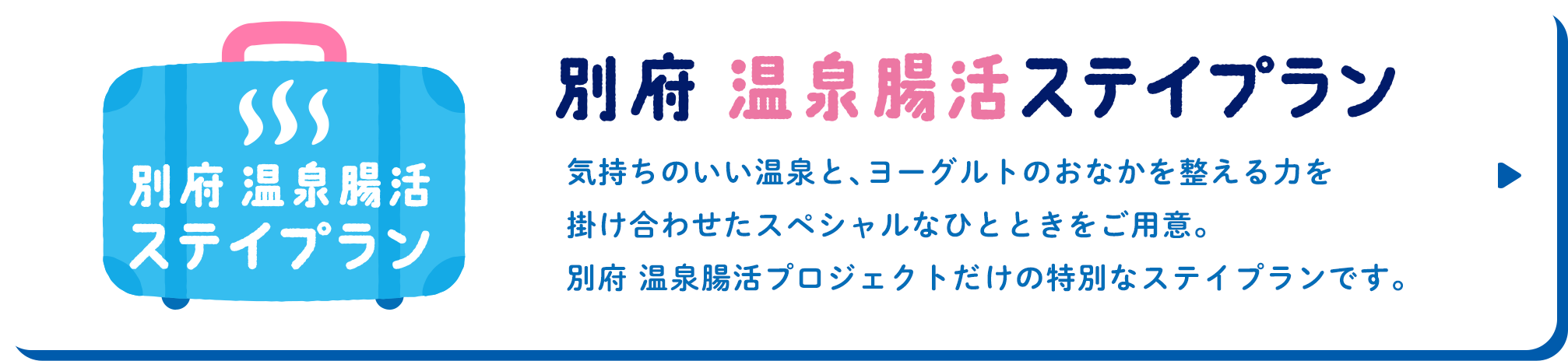 別府 温泉腸活
ステイプラン

別府 温泉腸活ステイプラン

気持ちのいい温泉と、ヨーグルトのおなかを整える力を掛け合わせたスペシャルなひとときをご用意。
別府 温泉腸活プロジェクトだけの特別なステイプランです。